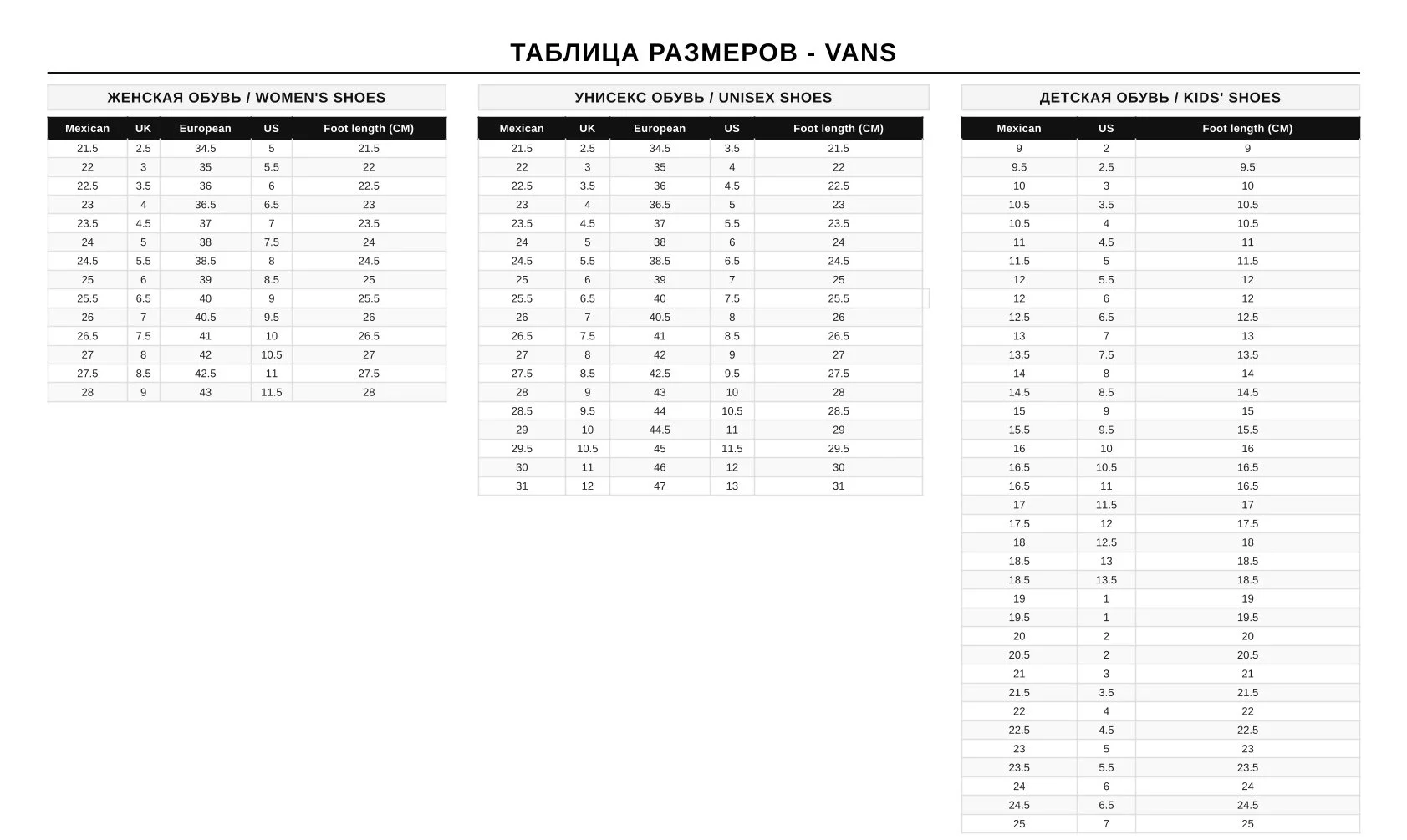 ТАБЛИЦА РАЗМЕРОВ - VANS

ЖЕНСКАЯ ОБУВЬ / WOMEN'S SHOES

| Mexican | UK | European | US | Foot length (CM) |
|---|---|---|---|---|
| 21.5 | 2.5 | 34.5 | 5 | 21.5 |
| 22 | 3 | 35 | 5.5 | 22 |
| 22.5 | 3.5 | 36 | 6 | 22.5 |
| 23 | 4 | 36.5 | 6.5 | 23 |
| 23.5 | 4.5 | 37 | 7 | 23.5 |
| 24 | 5 | 38 | 7.5 | 24 |
| 24.5 | 5.5 | 38.5 | 8 | 24.5 |
| 25 | 6 | 39 | 8.5 | 25 |
| 25.5 | 6.5 | 40 | 9 | 25.5 |
| 26 | 7 | 40.5 | 9.5 | 26 |
| 26.5 | 7.5 | 41 | 10 | 26.5 |
| 27 | 8 | 42 | 10.5 | 27 |
| 27.5 | 8.5 | 42.5 | 11 | 27.5 |
| 28 | 9 | 43 | 11.5 | 28 |

УНИСЕКС ОБУВЬ / UNISEX SHOES

| Mexican | UK | European | US | Foot length (CM) |
|---|---|---|---|---|
| 21.5 | 2.5 | 34.5 | 3.5 | 21.5 |
| 22 | 3 | 35 | 4 | 22 |
| 22.5 | 3.5 | 36 | 4.5 | 22.5 |
| 23 | 4 | 36.5 | 5 | 23 |
| 23.5 | 4.5 | 37 | 5.5 | 23.5 |
| 24 | 5 | 38 | 6 | 24 |
| 24.5 | 5.5 | 38.5 | 6.5 | 24.5 |
| 25 | 6 | 39 | 7 | 25 |
| 25.5 | 6.5 | 40 | 7.5 | 25.5 |
| 26 | 7 | 40.5 | 8 | 26 |
| 26.5 | 7.5 | 41 | 8.5 | 26.5 |
| 27 | 8 | 42 | 9 | 27 |
| 27.5 | 8.5 | 42.5 | 9.5 | 27.5 |
| 28 | 9 | 43 | 10 | 28 |
| 28.5 | 9.5 | 44 | 10.5 | 28.5 |
| 29 | 10 | 44.5 | 11 | 29 |
| 29.5 | 10.5 | 45 | 11.5 | 29.5 |
| 30 | 11 | 46 | 12 | 30 |
| 31 | 12 | 47 | 13 | 31 |

ДЕТСКАЯ ОБУВЬ / KIDS' SHOES

| Mexican | US | Foot length (CM) |
|---|---|---|
| 9 | 2 | 9 |
| 9.5 | 2.5 | 9.5 |
| 10 | 3 | 10 |
| 10.5 | 3.5 | 10.5 |
| 10.5 | 4 | 10.5 |
| 11 | 4.5 | 11 |
| 11.5 | 5 | 11.5 |
| 12 | 5.5 | 12 |
| 12 | 6 | 12 |
| 12.5 | 6.5 | 12.5 |
| 13 | 7 | 13 |
| 13.5 | 7.5 | 13.5 |
| 14 | 8 | 14 |
| 14.5 | 8.5 | 14.5 |
| 15 | 9 | 15 |
| 15.5 | 9.5 | 15.5 |
| 16 | 10 | 16 |
| 16.5 | 10.5 | 16.5 |
| 16.5 | 11 | 16.5 |
| 17 | 11.5 | 17 |
| 17.5 | 12 | 17.5 |
| 18 | 12.5 | 18 |
| 18.5 | 13 | 18.5 |
| 18.5 | 13.5 | 18.5 |
| 19 | 1 | 19 |
| 19.5 | 1 | 19.5 |
| 20 | 2 | 20 |
| 20.5 | 2 | 20.5 |
| 21 | 3 | 21 |
| 21.5 | 3.5 | 21.5 |
| 22 | 4 | 22 |
| 22.5 | 4.5 | 22.5 |
| 23 | 5 | 23 |
| 23.5 | 5.5 | 23.5 |
| 24 | 6 | 24 |
| 24.5 | 6.5 | 24.5 |
| 25 | 7 | 25 |